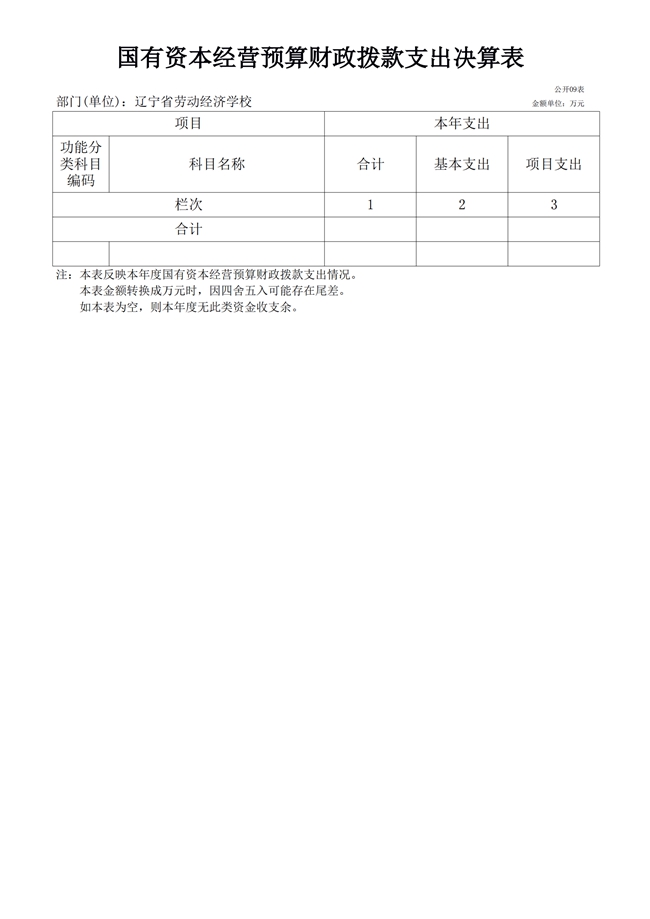 国有资本经营预算财政拨款支出决算表

公开09表

部门(单位)：辽宁省劳动经济学校

金额单位：万元

| 项目 | | 本年支出 | | |
|---|---|---|---|---|
| 功能分类科目编码 | 科目名称 | 合计 | 基本支出 | 项目支出 |
| 栏次 | | 1 | 2 | 3 |
| 合计 | | | | |
| | | | | |

注：本表反映本年度国有资本经营预算财政拨款支出情况。
本表金额转换成万元时，因四舍五入可能存在尾差。
如本表为空，则本年度无此类资金收支余。